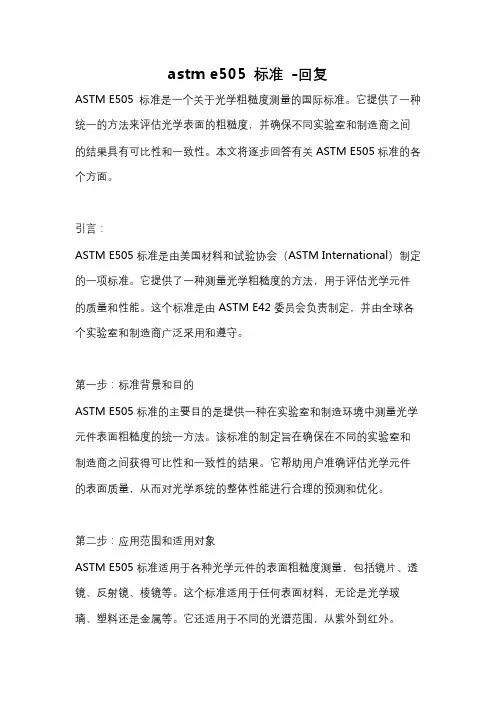 astm e505 标准 -回复

ASTM E505 标准是一个关于光学粗糙度测量的国际标准。它提供了一种统一的方法来评估光学表面的粗糙度，并确保不同实验室和制造商之间的结果具有可比性和一致性。本文将逐步回答有关 ASTM E505 标准的各个方面。

引言：

ASTM E505 标准是由美国材料和试验协会（ASTM International）制定的一项标准。它提供了一种测量光学粗糙度的方法，用于评估光学元件的质量和性能。这个标准是由 ASTM E42 委员会负责制定，并由全球各个实验室和制造商广泛采用和遵守。

第一步：标准背景和目的

ASTM E505 标准的主要目的是提供一种在实验室和制造环境中测量光学元件表面粗糙度的统一方法。该标准的制定旨在确保在不同的实验室和制造商之间获得可比性和一致性的结果。它帮助用户准确评估光学元件的表面质量，从而对光学系统的整体性能进行合理的预测和优化。

第二步：应用范围和适用对象

ASTM E505 标准适用于各种光学元件的表面粗糙度测量，包括镜片、透镜、反射镜、棱镜等。这个标准适用于任何表面材料，无论是光学玻璃、塑料还是金属等。它还适用于不同的光谱范围，从紫外到红外。